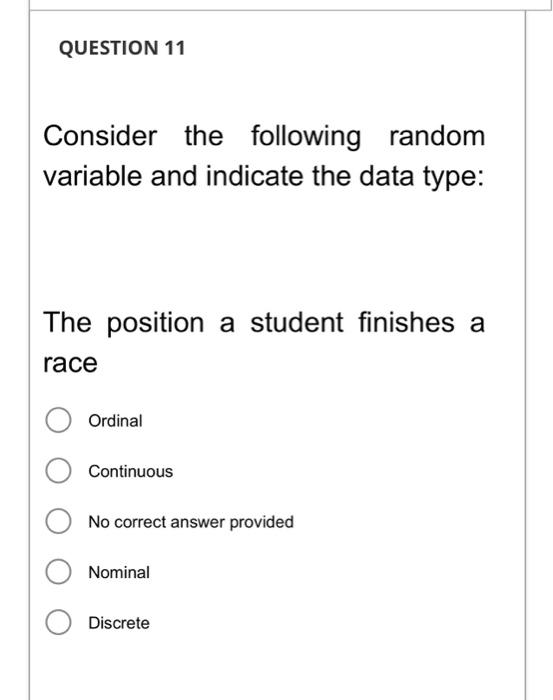 QUESTION 11

Consider the following random variable and indicate the data type:

The position a student finishes a race

Ordinal

Continuous

No correct answer provided

Nominal

Discrete